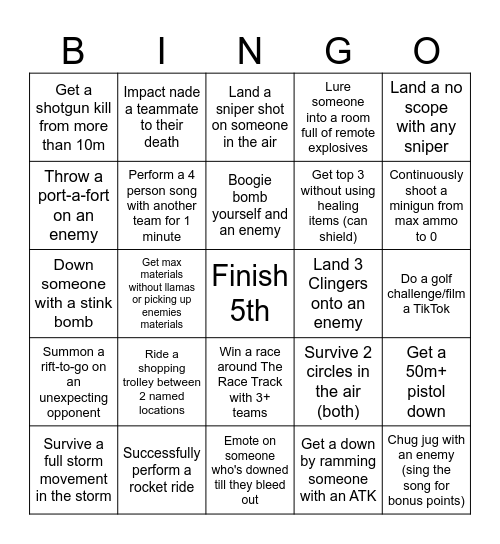 | B | I | N | G | O |
|---|---|---|---|---|
| Get a shotgun kill from more than 10m | Impact nade a teammate to their death | Land a sniper shot on someone in the air | Lure someone into a room full of remote explosives | Land a no scope with any sniper |
| Throw a port-a-fort on an enemy | Perform a 4 person song with another team for 1 minute | Boogie bomb yourself and an enemy | Get top 3 without using healing items (can shield) | Continuously shoot a minigun from max ammo to 0 |
| Down someone with a stink bomb | Get max materials without llamas or picking up enemies materials | Finish 5th | Land 3 Clingers onto an enemy | Do a golf challenge/film a TikTok |
| Summon a rift-to-go on an unexpecting opponent | Ride a shopping trolley between 2 named locations | Win a race around The Race Track with 3+ teams | Survive 2 circles in the air (both) | Get a 50m+ pistol down |
| Survive a full storm movement in the storm | Successfully perform a rocket ride | Emote on someone who's downed till they bleed out | Get a down by ramming someone with an ATK | Chug jug with an enemy (sing the song for bonus points) |